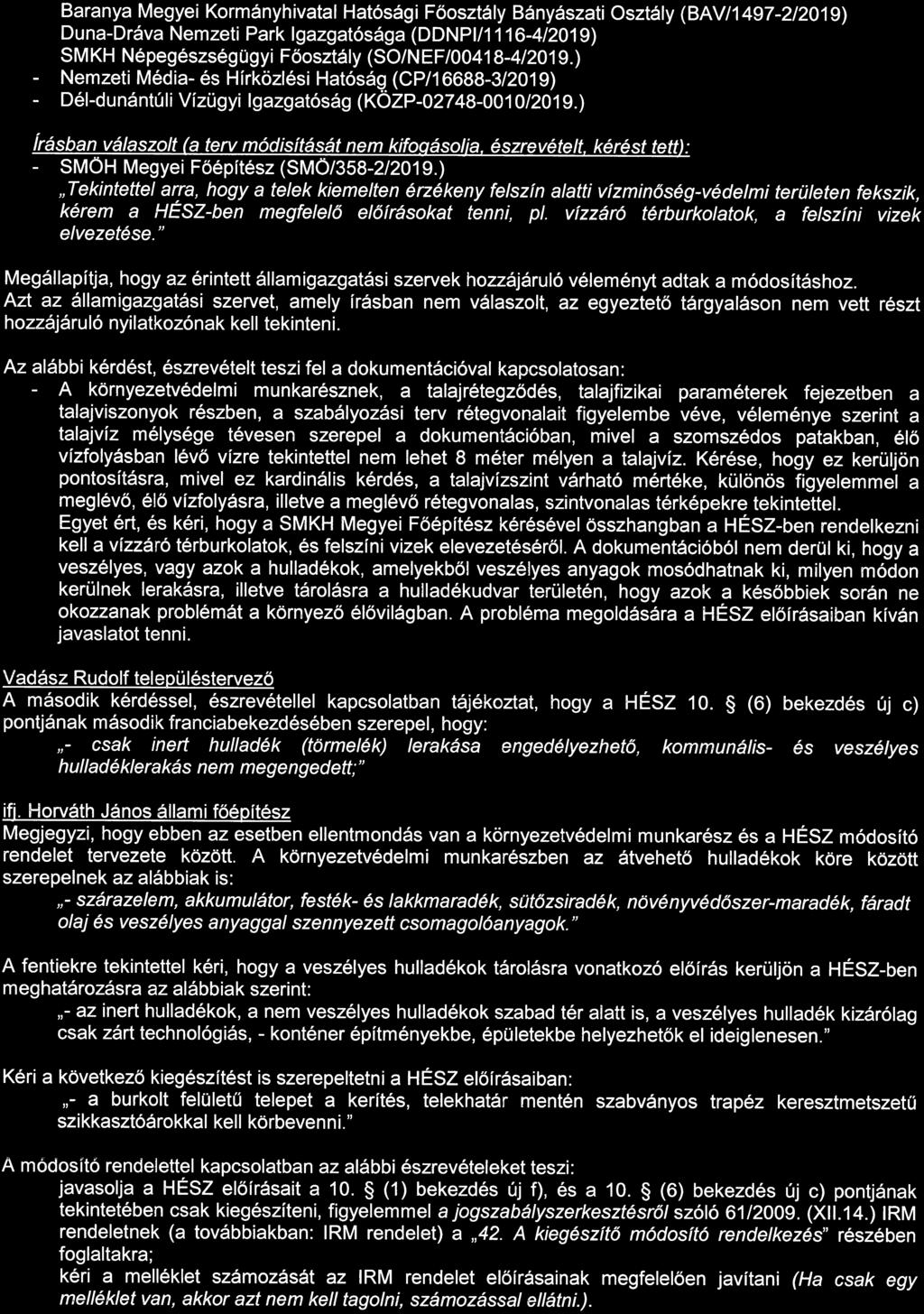 Baranya Megyei Kormányhivatal Hatósági Főosztály Bányászati Osztály (BAV/1497-2/2019)
Duna-Dráva Nemzeti Park Igazgatósága (DDNPI/1116-4/2019)
SMKH Népegészségügyi Főosztály (SO/NEF/00418-4/2019.)
- Nemzeti Média- és Hírközlési Hatóság (CP/16688-3/2019)
- Dél-dunántúli Vízügyi Igazgatóság (KÖZP-02748-0010/2019.)

Írásban válaszolt (a terv módisítását nem kifogásolja, észrevételt, kérést tett):
- SMÖH Megyei Főépítész (SMÖ/358-2/2019.)
„Tekintettel arra, hogy a telek kiemelten érzékeny felszín alatti vízminőség-védelmi területen fekszik, kérem a HÉSZ-ben megfelelő előírásokat tenni, pl. vízzáró térburkolatok, a felszíni vizek elvezetése."

Megállapítja, hogy az érintett államigazgatási szervek hozzájáruló véleményt adtak a módosításhoz. Azt az államigazgatási szervet, amely írásban nem válaszolt, az egyeztető tárgyaláson nem vett részt hozzájáruló nyilatkozónak kell tekinteni.

Az alábbi kérdést, észrevételt teszi fel a dokumentációval kapcsolatosan:
- A környezetvédelmi munkarésznek, a talajrétegződés, talajfizikai paraméterek fejezetben a talajviszonyok részben, a szabályozási terv rétegvonalait figyelembe véve, véleménye szerint a talajvíz mélysége tévesen szerepel a dokumentációban, mivel a szomszédos patakban, élő vízfolyásban lévő vízre tekintettel nem lehet 8 méter mélyen a talajvíz. Kérése, hogy ez kerüljön pontosításra, mivel ez kardinális kérdés, a talajvízszint várható mértéke, különös figyelemmel a meglévő, élő vízfolyásra, illetve a meglévő rétegvonalas, szintvonalas térképekre tekintettel.
Egyet ért, és kéri, hogy a SMKH Megyei Főépítész kérésével összhangban a HÉSZ-ben rendelkezni kell a vízzáró térburkolatok, és felszíni vizek elevezetéséről. A dokumentációból nem derül ki, hogy a veszélyes, vagy azok a hulladékok, amelyekből veszélyes anyagok mosódhatnak ki, milyen módon kerülnek lerakásra, illetve tárolásra a hulladékudvar területén, hogy azok a későbbiek során ne okozzanak problémát a környező élővilágban. A probléma megoldására a HÉSZ előírásaiban kíván javaslatot tenni.

Vadász Rudolf településtervező
A második kérdéssel, észrevétellel kapcsolatban tájékoztat, hogy a HÉSZ 10. § (6) bekezdés új c) pontjának második franciabekezdésében szerepel, hogy:
„- csak inert hulladék (törmelék) lerakása engedélyezhető, kommunális- és veszélyes hulladéklerakás nem megengedett;"

ifj. Horváth János állami főépítész
Megjegyzi, hogy ebben az esetben ellentmondás van a környezetvédelmi munkarész és a HÉSZ módosító rendelet tervezete között. A környezetvédelmi munkarészben az átvehető hulladékok köre között szerepelnek az alábbiak is:
„- szárazelem, akkumulátor, festék- és lakkmaradék, sütőzsiradék, növényvédőszer-maradék, fáradt olaj és veszélyes anyaggal szennyezett csomagolóanyagok."

A fentiekre tekintettel kéri, hogy a veszélyes hulladékok tárolásra vonatkozó előírás kerüljön a HÉSZ-ben meghatározásra az alábbiak szerint:
„- az inert hulladékok, a nem veszélyes hulladékok szabad tér alatt is, a veszélyes hulladék kizárólag csak zárt technológiás, - konténer építményekbe, épületekbe helyezhetők el ideiglenesen."

Kéri a következő kiegészítést is szerepeltetni a HÉSZ előírásaiban:
„- a burkolt felületű telepet a kerítés, telekhatár mentén szabványos trapéz keresztmetszetű szikkasztóárokkal kell körbevenni."

A módosító rendelettel kapcsolatban az alábbi észrevételeket teszi:
javasolja a HÉSZ előírásait a 10. § (1) bekezdés új f), és a 10. § (6) bekezdés új c) pontjának tekintetében csak kiegészíteni, figyelemmel a jogszabályszerkesztésről szóló 61/2009. (XII.14.) IRM rendeletnek (a továbbiakban: IRM rendelet) a „42. A kiegészítő módosító rendelkezés" részében foglaltakra;
kéri a melléklet számozását az IRM rendelet előírásainak megfelelően javítani (Ha csak egy melléklet van, akkor azt nem kell tagolni, számozással ellátni.).